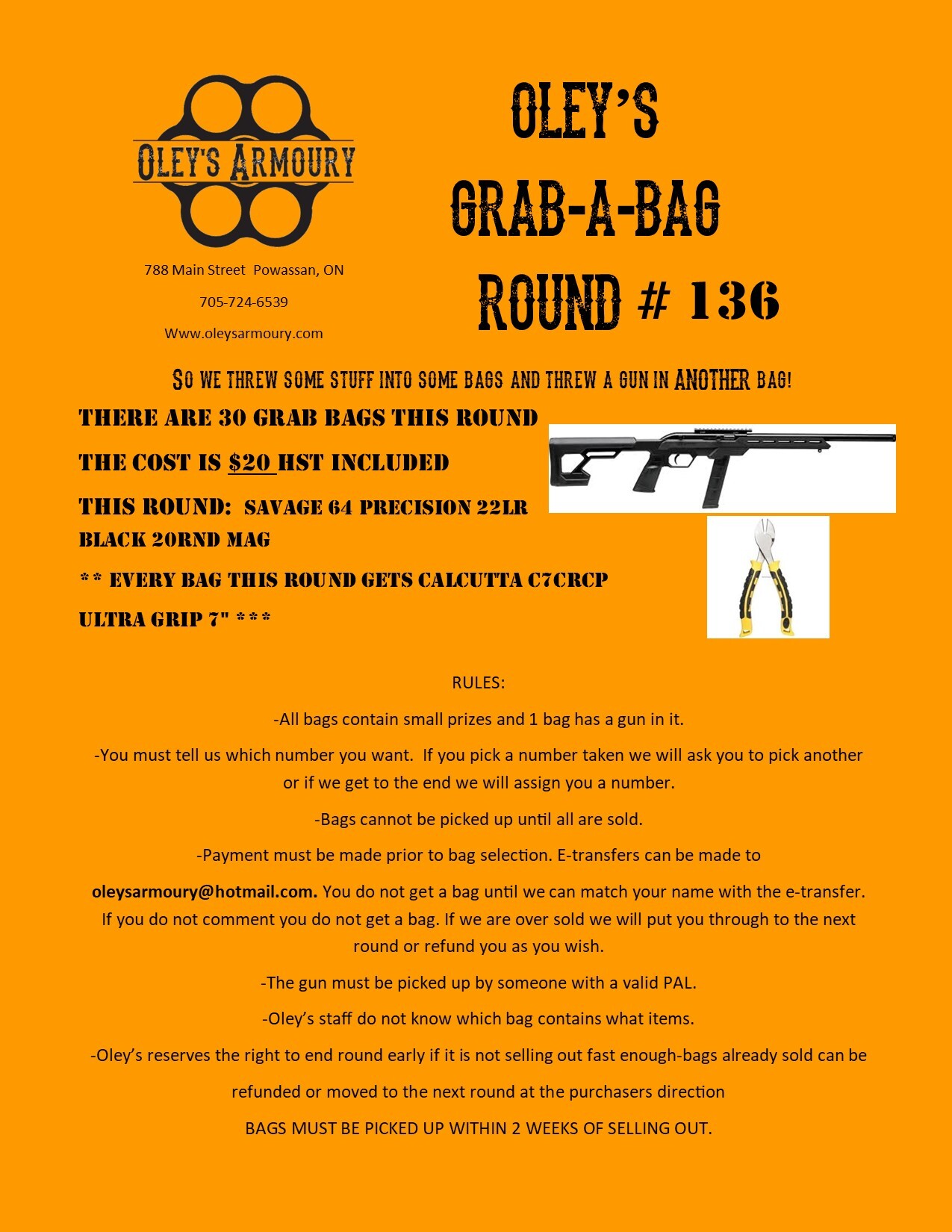 OLEY'S ARMOURY

788 Main Street Powassan, ON

705-724-6539

Www.oleysarmoury.com

OLEY'S

GRAB-A-BAG

ROUND # 136

SO WE THREW SOME STUFF INTO SOME BAGS AND THREW A GUN IN ANOTHER BAG!

THERE ARE 30 GRAB BAGS THIS ROUND

THE COST IS $20 HST INCLUDED

THIS ROUND: SAVAGE 64 PRECISION 22LR BLACK 20RND MAG

** EVERY BAG THIS ROUND GETS CALCUTTA C7CRCP ULTRA GRIP 7" ***

RULES:

-All bags contain small prizes and 1 bag has a gun in it.

-You must tell us which number you want. If you pick a number taken we will ask you to pick another or if we get to the end we will assign you a number.

-Bags cannot be picked up until all are sold.

-Payment must be made prior to bag selection. E-transfers can be made to

oleysarmoury@hotmail.com. You do not get a bag until we can match your name with the e-transfer. If you do not comment you do not get a bag. If we are over sold we will put you through to the next round or refund you as you wish.

-The gun must be picked up by someone with a valid PAL.

-Oley's staff do not know which bag contains what items.

-Oley's reserves the right to end round early if it is not selling out fast enough-bags already sold can be refunded or moved to the next round at the purchasers direction

BAGS MUST BE PICKED UP WITHIN 2 WEEKS OF SELLING OUT.